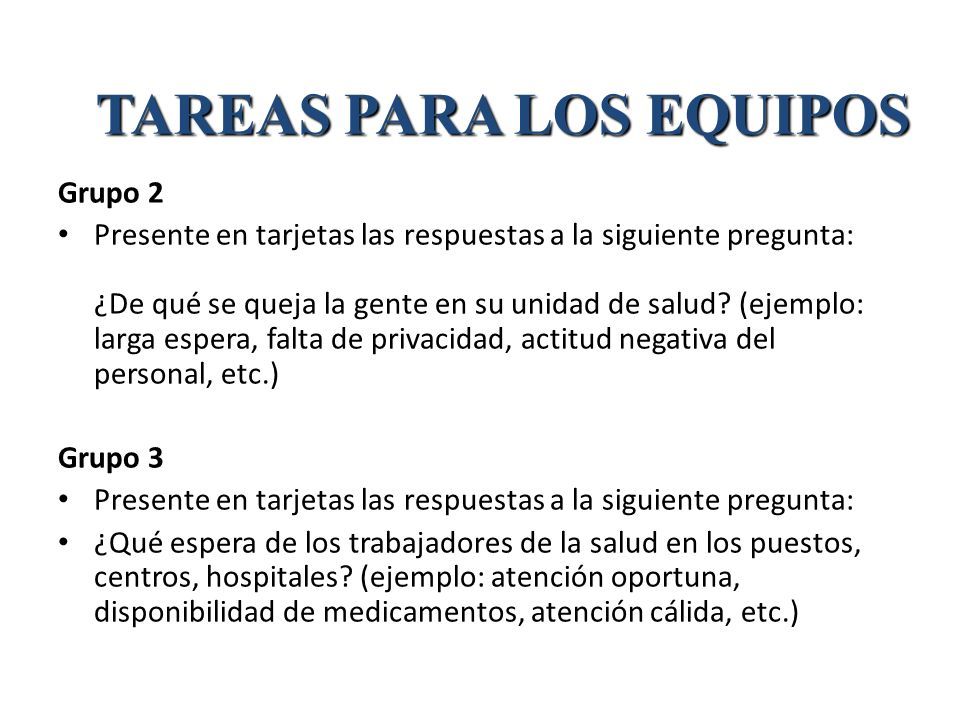 TAREAS PARA LOS EQUIPOS

Grupo 2

• Presente en tarjetas las respuestas a la siguiente pregunta:

¿De qué se queja la gente en su unidad de salud? (ejemplo: larga espera, falta de privacidad, actitud negativa del personal, etc.)

Grupo 3

• Presente en tarjetas las respuestas a la siguiente pregunta:
• ¿Qué espera de los trabajadores de la salud en los puestos, centros, hospitales? (ejemplo: atención oportuna, disponibilidad de medicamentos, atención cálida, etc.)